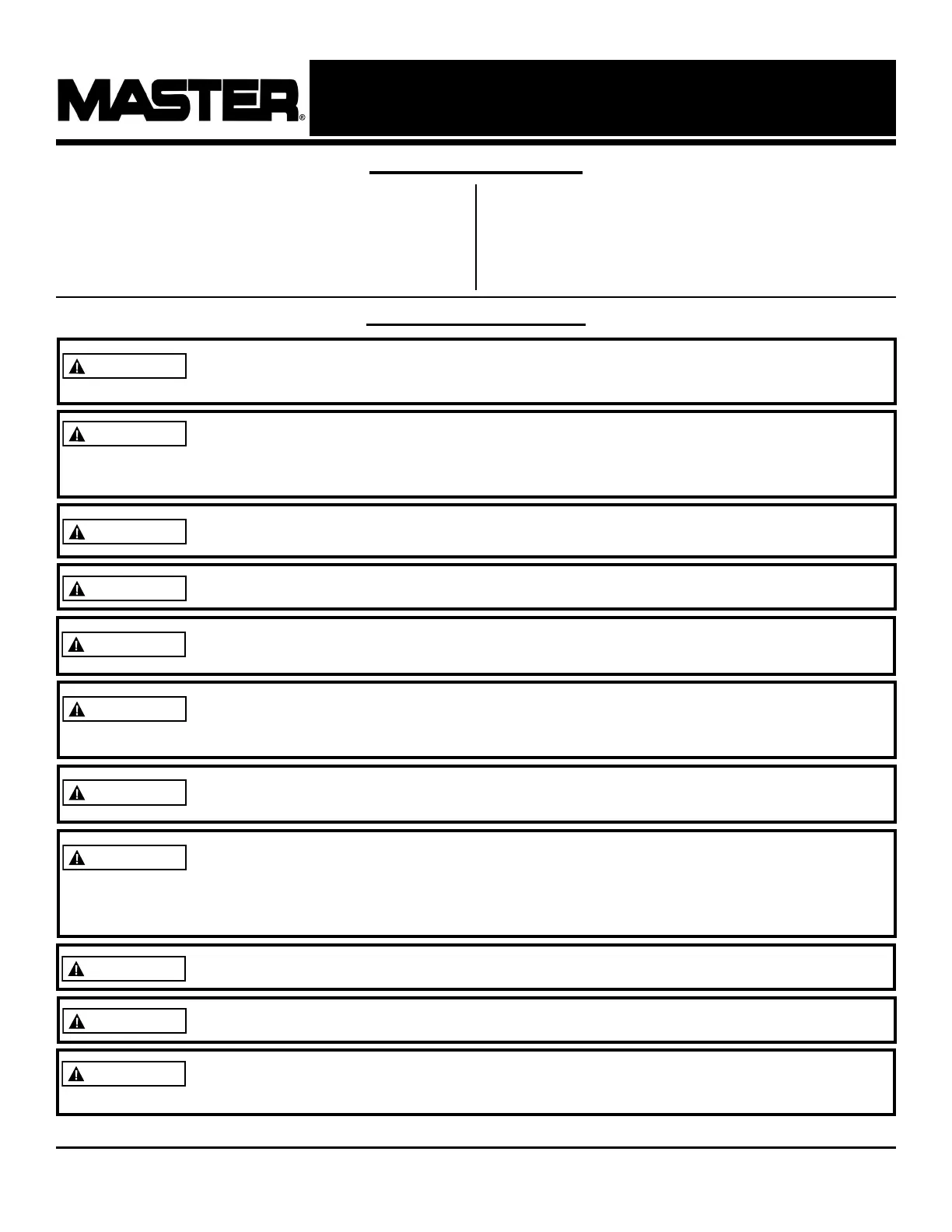 MASTER®